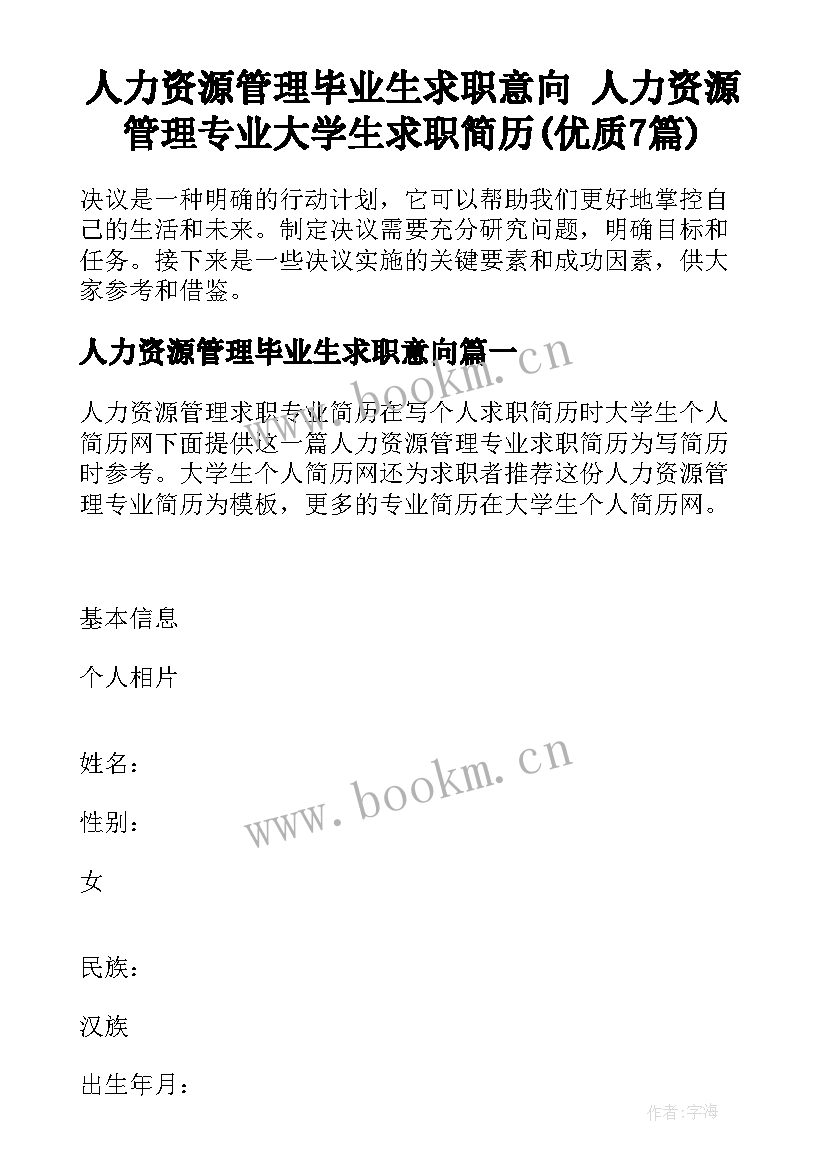 人力资源管理毕业生求职意向 人力资源管理专业大学生求职简历(优质7篇)

决议是一种明确的行动计划，它可以帮助我们更好地掌控自己的生活和未来。制定决议需要充分研究问题，明确目标和任务。接下来是一些决议实施的关键要素和成功因素，供大家参考和借鉴。

人力资源管理毕业生求职意向篇一

www.bookm.cn

人力资源管理求职专业简历在写个人求职简历时大学生个人简历网下面提供这一篇人力资源管理专业求职简历为写简历时参考。大学生个人简历网还为求职者推荐这份人力资源管理专业简历为模板，更多的专业简历在大学生个人简历网。

基本信息

个人相片

姓名：

www.bookm.cn

性别：

女

民族：

汉族

出生年月：

作者:宇海